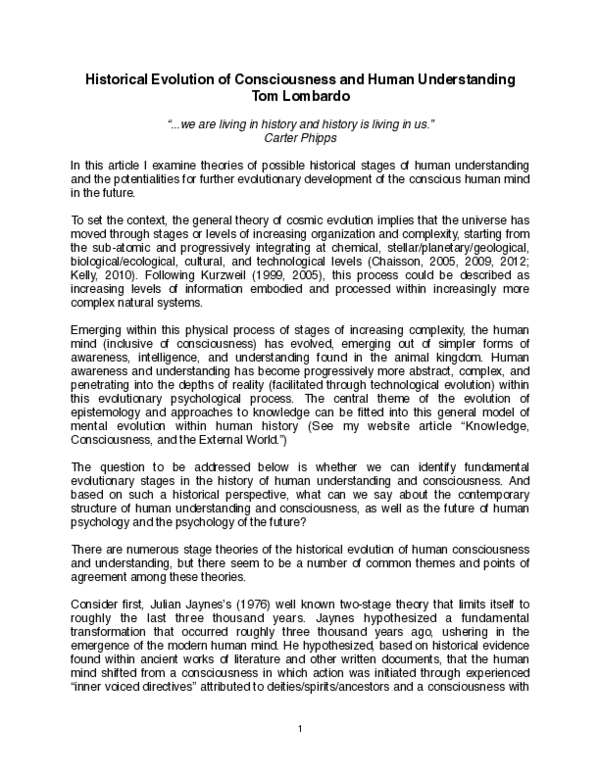 Historical Evolution of Consciousness and Human Understanding
Tom Lombardo

"...we are living in history and history is living in us."
Carter Phipps

In this article I examine theories of possible historical stages of human understanding and the potentialities for further evolutionary development of the conscious human mind in the future.

To set the context, the general theory of cosmic evolution implies that the universe has moved through stages or levels of increasing organization and complexity, starting from the sub-atomic and progressively integrating at chemical, stellar/planetary/geological, biological/ecological, cultural, and technological levels (Chaisson, 2005, 2009, 2012; Kelly, 2010). Following Kurzweil (1999, 2005), this process could be described as increasing levels of information embodied and processed within increasingly more complex natural systems.

Emerging within this physical process of stages of increasing complexity, the human mind (inclusive of consciousness) has evolved, emerging out of simpler forms of awareness, intelligence, and understanding found in the animal kingdom. Human awareness and understanding has become progressively more abstract, complex, and penetrating into the depths of reality (facilitated through technological evolution) within this evolutionary psychological process. The central theme of the evolution of epistemology and approaches to knowledge can be fitted into this general model of mental evolution within human history (See my website article "Knowledge, Consciousness, and the External World.")

The question to be addressed below is whether we can identify fundamental evolutionary stages in the history of human understanding and consciousness. And based on such a historical perspective, what can we say about the contemporary structure of human understanding and consciousness, as well as the future of human psychology and the psychology of the future?

There are numerous stage theories of the historical evolution of human consciousness and understanding, but there seem to be a number of common themes and points of agreement among these theories.

Consider first, Julian Jaynes's (1976) well known two-stage theory that limits itself to roughly the last three thousand years. Jaynes hypothesized a fundamental transformation that occurred roughly three thousand years ago, ushering in the emergence of the modern human mind. He hypothesized, based on historical evidence found within ancient works of literature and other written documents, that the human mind shifted from a consciousness in which action was initiated through experienced "inner voiced directives" attributed to deities/spirits/ancestors and a consciousness with

1